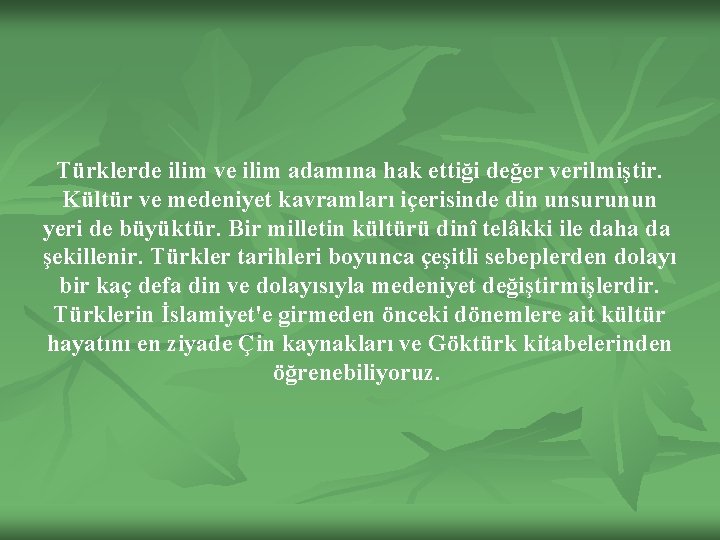 Türklerde ilim ve ilim adamına hak ettiği değer verilmiştir. Kültür ve medeniyet kavramları içerisinde din unsurunun yeri de büyüktür. Bir milletin kültürü dinî telâkki ile daha da şekillenir. Türkler tarihleri boyunca çeşitli sebeplerden dolayı bir kaç defa din ve dolayısıyla medeniyet değiştirmişlerdir. Türklerin İslamiyet'e girmeden önceki dönemlere ait kültür hayatını en ziyade Çin kaynakları ve Göktürk kitabelerinden öğrenebiliyoruz.